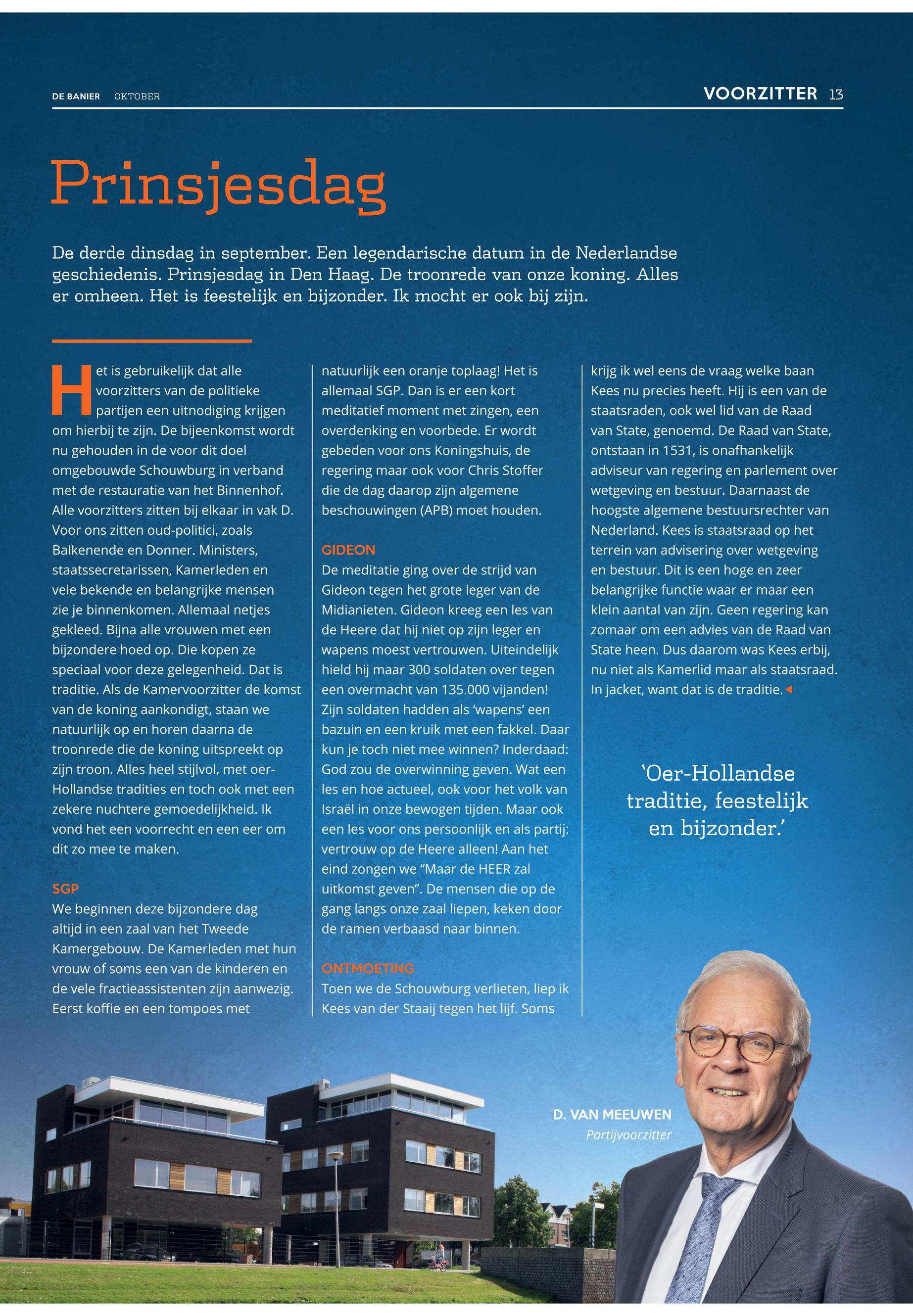 DE BANIER OKTOBER

VOORZITTER 13

Prinsjesdag

De derde dinsdag in september. Een legendarische datum in de Nederlandse geschiedenis. Prinsjesdag in Den Haag. De troonrede van onze koning. Alles er omheen. Het is feestelijk en bijzonder. Ik mocht er ook bij zijn.

Het is gebruikelijk dat alle voorzitters van de politieke partijen een uitnodiging krijgen om hierbij te zijn. De bijeenkomst wordt nu gehouden in de voor dit doel omgebouwde Schouwburg in verband met de restauratie van het Binnenhof. Alle voorzitters zitten bij elkaar in vak D. Voor ons zitten oud-politici, zoals Balkenende en Donner. Ministers, staatssecretarissen, Kamerleden en vele bekende en belangrijke mensen zie je binnenkomen. Allemaal netjes gekleed. Bijna alle vrouwen met een bijzondere hoed op. Die kopen ze speciaal voor deze gelegenheid. Dat is traditie. Als de Kamervoorzitter de komst van de koning aankondigt, staan we natuurlijk op en horen daarna de troonrede die de koning uitspreekt op zijn troon. Alles heel stijlvol, met oer-Hollandse tradities en toch ook met een zekere nuchtere gemoedelijkheid. Ik vond het een voorrecht en een eer om dit zo mee te maken.

SGP
We beginnen deze bijzondere dag altijd in een zaal van het Tweede Kamergebouw. De Kamerleden met hun vrouw of soms een van de kinderen en de vele fractieassistenten zijn aanwezig. Eerst koffie en een tompoes met natuurlijk een oranje toplaag! Het is allemaal SGP. Dan is er een kort meditatief moment met zingen, een overdenking en voorbede. Er wordt gebeden voor ons Koningshuis, de regering maar ook voor Chris Stoffer die de dag daarop zijn algemene beschouwingen (APB) moet houden.

GIDEON
De meditatie ging over de strijd van Gideon tegen het grote leger van de Midianieten. Gideon kreeg een les van de Heere dat hij niet op zijn leger en wapens moest vertrouwen. Uiteindelijk hield hij maar 300 soldaten over tegen een overmacht van 135.000 vijanden! Zijn soldaten hadden als ‘wapens’ een bazuin en een kruik met een fakkel. Daar kun je toch niet mee winnen? Inderdaad: God zou de overwinning geven. Wat een les en hoe actueel, ook voor het volk van Israël in onze bewogen tijden. Maar ook een les voor ons persoonlijk en als partij: vertrouw op de Heere alleen! Aan het eind zongen we “Maar de HEER zal uitkomst geven”. De mensen die op de gang langs onze zaal liepen, keken door de ramen verbaasd naar binnen.

ONTMOETING
Toen we de Schouwburg verlieten, liep ik Kees van der Staaij tegen het lijf. Soms krijg ik wel eens de vraag welke baan Kees nu precies heeft. Hij is een van de staatsraden, ook wel lid van de Raad van State, genoemd. De Raad van State, ontstaan in 1531, is onafhankelijk adviseur van regering en parlement over wetgeving en bestuur. Daarnaast de hoogste algemene bestuursrechter van Nederland. Kees is staatsraad op het terrein van advisering over wetgeving en bestuur. Dit is een hoge en zeer belangrijke functie waar er maar een klein aantal van zijn. Geen regering kan zomaar om een advies van de Raad van State heen. Dus daarom was Kees erbij, nu niet als Kamerlid maar als staatsraad. In jacket, want dat is de traditie.

‘Oer-Hollandse traditie, feestelijk en bijzonder.’

D. VAN MEEUWEN
Partijvoorzitter